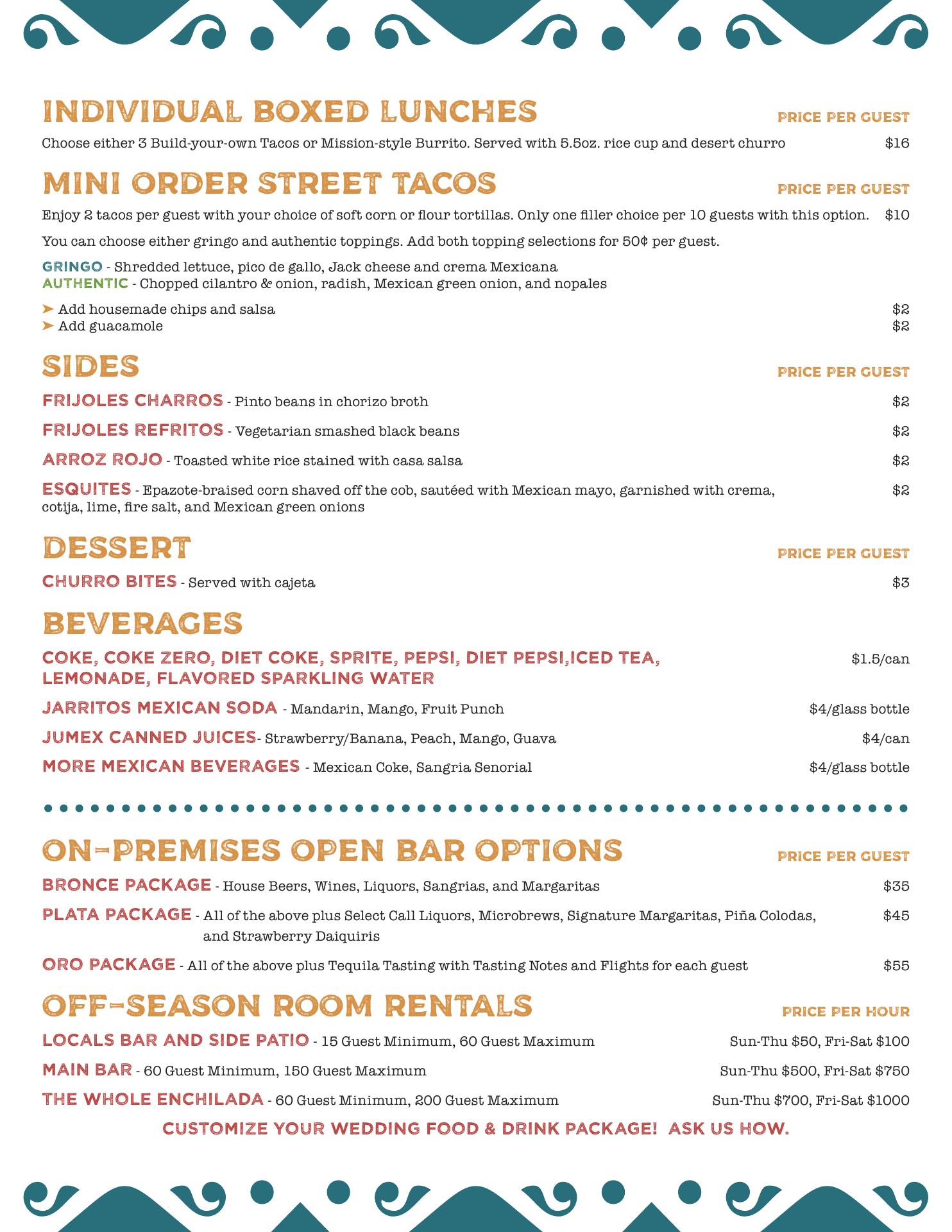 INDIVIDUAL BOXED LUNCHES
PRICE PER GUEST

Choose either 3 Build-your-own Tacos or Mission-style Burrito. Served with 5.5oz. rice cup and desert churro $16

MINI ORDER STREET TACOS
PRICE PER GUEST

Enjoy 2 tacos per guest with your choice of soft corn or flour tortillas. Only one filler choice per 10 guests with this option. $10

You can choose either gringo and authentic toppings. Add both topping selections for 50¢ per guest.

GRINGO - Shredded lettuce, pico de gallo, Jack cheese and crema Mexicana
AUTHENTIC - Chopped cilantro & onion, radish, Mexican green onion, and nopales

➤ Add housemade chips and salsa $2
➤ Add guacamole $2

SIDES
PRICE PER GUEST

FRIJOLES CHARROS - Pinto beans in chorizo broth $2

FRIJOLES REFRITOS - Vegetarian smashed black beans $2

ARROZ ROJO - Toasted white rice stained with casa salsa $2

ESQUITES - Epazote-braised corn shaved off the cob, sautéed with Mexican mayo, garnished with crema, cotija, lime, fire salt, and Mexican green onions $2

DESSERT
PRICE PER GUEST

CHURRO BITES - Served with cajeta $3

BEVERAGES

COKE, COKE ZERO, DIET COKE, SPRITE, PEPSI, DIET PEPSI,ICED TEA, LEMONADE, FLAVORED SPARKLING WATER $1.5/can

JARRITOS MEXICAN SODA - Mandarin, Mango, Fruit Punch $4/glass bottle

JUMEX CANNED JUICES- Strawberry/Banana, Peach, Mango, Guava $4/can

MORE MEXICAN BEVERAGES - Mexican Coke, Sangria Senorial $4/glass bottle

ON-PREMISES OPEN BAR OPTIONS
PRICE PER GUEST

BRONCE PACKAGE - House Beers, Wines, Liquors, Sangrias, and Margaritas $35

PLATA PACKAGE - All of the above plus Select Call Liquors, Microbrews, Signature Margaritas, Piña Colodas, and Strawberry Daiquiris $45

ORO PACKAGE - All of the above plus Tequila Tasting with Tasting Notes and Flights for each guest $55

OFF-SEASON ROOM RENTALS
PRICE PER HOUR

LOCALS BAR AND SIDE PATIO - 15 Guest Minimum, 60 Guest Maximum Sun-Thu $50, Fri-Sat $100

MAIN BAR - 60 Guest Minimum, 150 Guest Maximum Sun-Thu $500, Fri-Sat $750

THE WHOLE ENCHILADA - 60 Guest Minimum, 200 Guest Maximum Sun-Thu $700, Fri-Sat $1000

CUSTOMIZE YOUR WEDDING FOOD & DRINK PACKAGE! ASK US HOW.